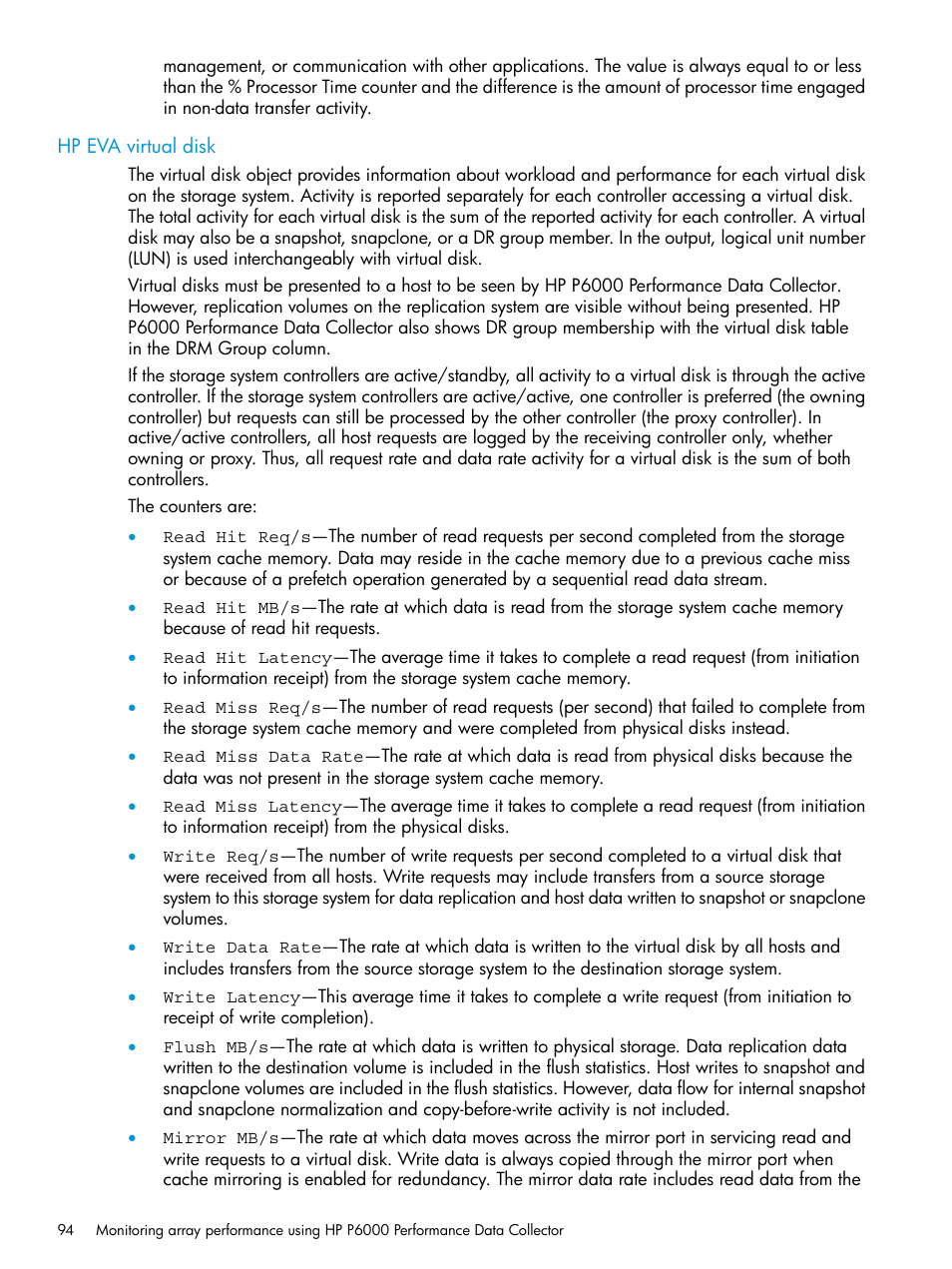 management, or communication with other applications. The value is always equal to or less than the % Processor Time counter and the difference is the amount of processor time engaged in non-data transfer activity.

HP EVA virtual disk

The virtual disk object provides information about workload and performance for each virtual disk on the storage system. Activity is reported separately for each controller accessing a virtual disk. The total activity for each virtual disk is the sum of the reported activity for each controller. A virtual disk may also be a snapshot, snapclone, or a DR group member. In the output, logical unit number (LUN) is used interchangeably with virtual disk.

Virtual disks must be presented to a host to be seen by HP P6000 Performance Data Collector. However, replication volumes on the replication system are visible without being presented. HP P6000 Performance Data Collector also shows DR group membership with the virtual disk table in the DRM Group column.

If the storage system controllers are active/standby, all activity to a virtual disk is through the active controller. If the storage system controllers are active/active, one controller is preferred (the owning controller) but requests can still be processed by the other controller (the proxy controller). In active/active controllers, all host requests are logged by the receiving controller only, whether owning or proxy. Thus, all request rate and data rate activity for a virtual disk is the sum of both controllers.

The counters are:

• Read Hit Req/s—The number of read requests per second completed from the storage system cache memory. Data may reside in the cache memory due to a previous cache miss or because of a prefetch operation generated by a sequential read data stream.

• Read Hit MB/s—The rate at which data is read from the storage system cache memory because of read hit requests.

• Read Hit Latency—The average time it takes to complete a read request (from initiation to information receipt) from the storage system cache memory.

• Read Miss Req/s—The number of read requests (per second) that failed to complete from the storage system cache memory and were completed from physical disks instead.

• Read Miss Data Rate—The rate at which data is read from physical disks because the data was not present in the storage system cache memory.

• Read Miss Latency—The average time it takes to complete a read request (from initiation to information receipt) from the physical disks.

• Write Req/s—The number of write requests per second completed to a virtual disk that were received from all hosts. Write requests may include transfers from a source storage system to this storage system for data replication and host data written to snapshot or snapclone volumes.

• Write Data Rate—The rate at which data is written to the virtual disk by all hosts and includes transfers from the source storage system to the destination storage system.

• Write Latency—This average time it takes to complete a write request (from initiation to receipt of write completion).

• Flush MB/s—The rate at which data is written to physical storage. Data replication data written to the destination volume is included in the flush statistics. Host writes to snapshot and snapclone volumes are included in the flush statistics. However, data flow for internal snapshot and snapclone normalization and copy-before-write activity is not included.

• Mirror MB/s—The rate at which data moves across the mirror port in servicing read and write requests to a virtual disk. Write data is always copied through the mirror port when cache mirroring is enabled for redundancy. The mirror data rate includes read data from the

94 Monitoring array performance using HP P6000 Performance Data Collector